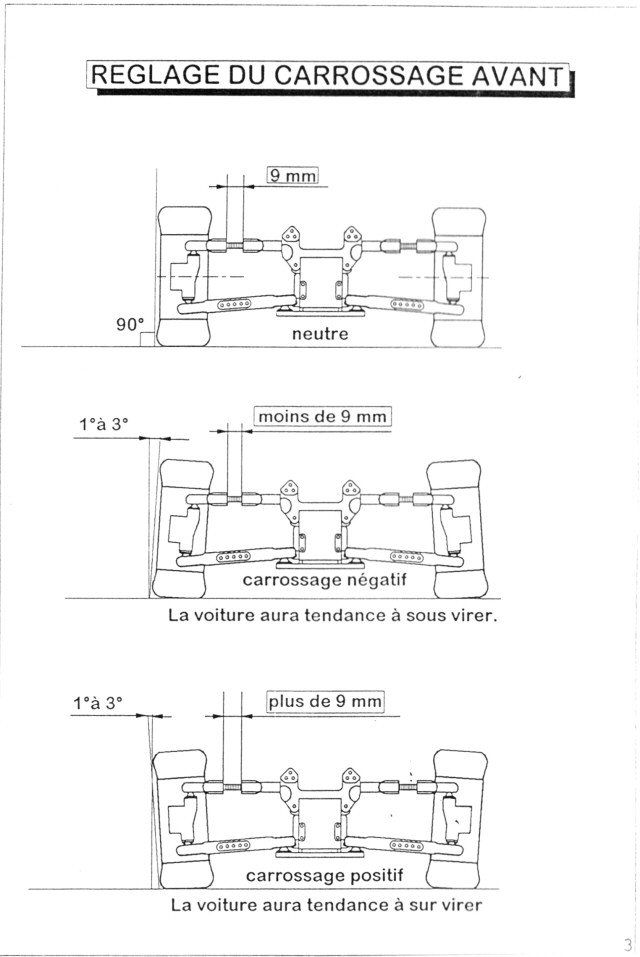 REGLAGE DU CARROSSAGE AVANT

9 mm

90°

neutre

1°à 3°

moins de 9 mm

carrossage négatif

La voiture aura tendance à sous virer.

1°à 3°

plus de 9 mm

carrossage positif

La voiture aura tendance à sur virer

3